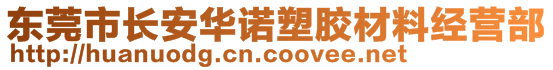 东莞市长安华诺塑胶材料经营部
http://huanuodg.cn.coovee.net